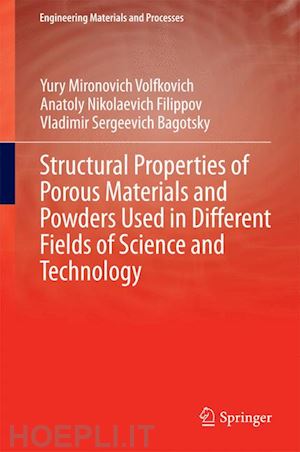 Engineering Materials and Processes

Yury Mironovich Volfkovich
Anatoly Nikolaevich Filippov
Vladimir Sergeevich Bagotsky

Structural Properties of Porous Materials and Powders Used in Different Fields of Science and Technology

Springer

HOEPLI.IT